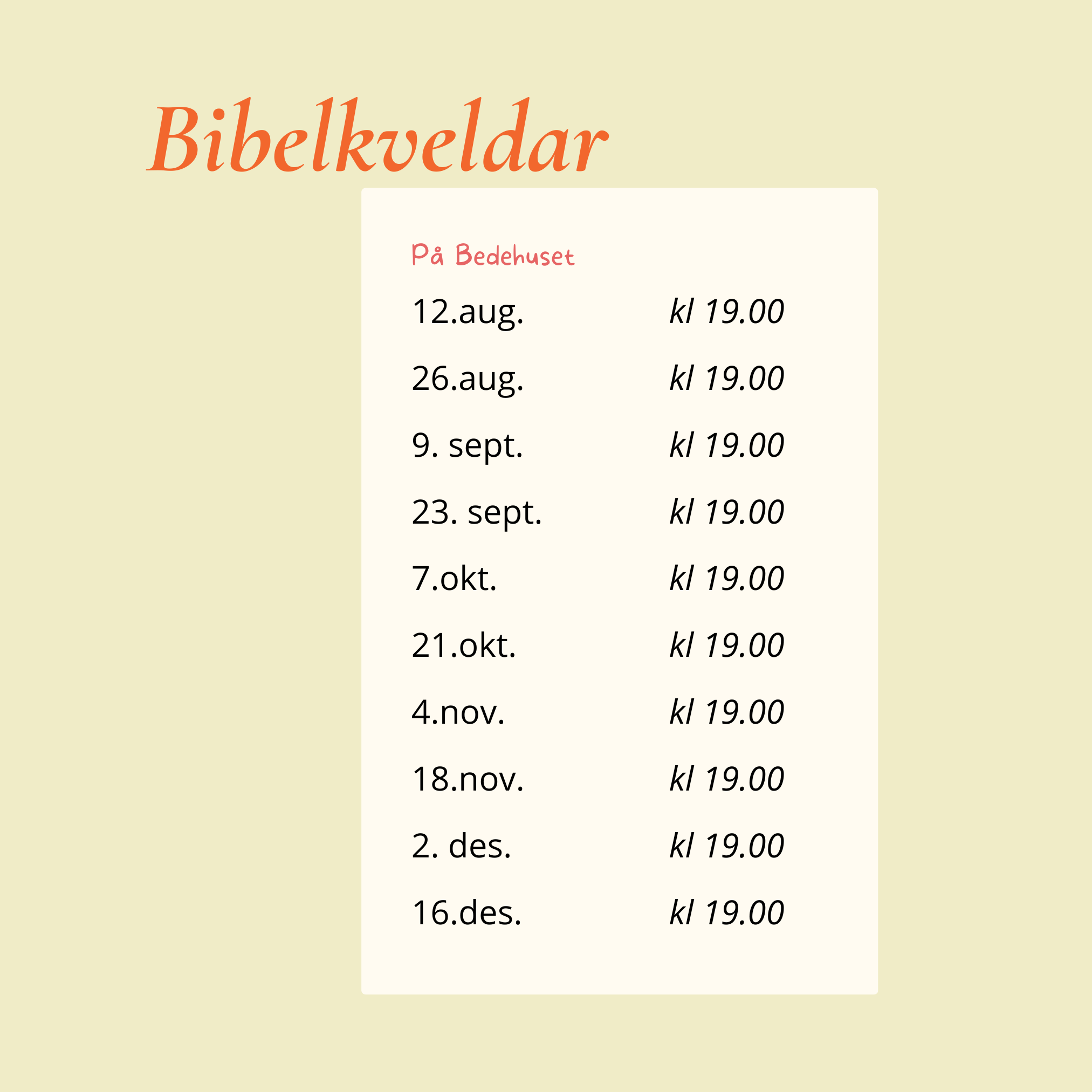 Bibelkveldar

På Bedehuset

12.aug. kl 19.00

26.aug. kl 19.00

9. sept. kl 19.00

23. sept. kl 19.00

7.okt. kl 19.00

21.okt. kl 19.00

4.nov. kl 19.00

18.nov. kl 19.00

2. des. kl 19.00

16.des. kl 19.00